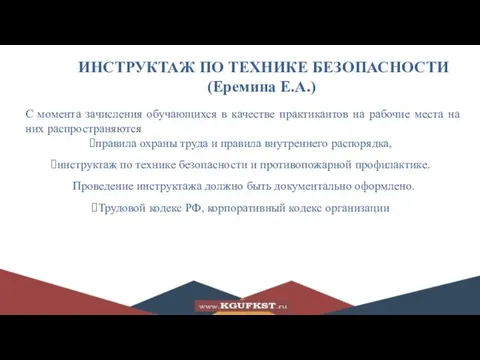 ИНСТРУКТАЖ ПО ТЕХНИКЕ БЕЗОПАСНОСТИ
(Еремина Е.А.)

С момента зачисления обучающихся в качестве практикантов на рабочие места на них распространяются
правила охраны труда и правила внутреннего распорядка,

инструктаж по технике безопасности и противопожарной профилактике.

Проведение инструктажа должно быть документально оформлено.

Трудовой кодекс РФ, корпоративный кодекс организации

www.KGUFKST.ru